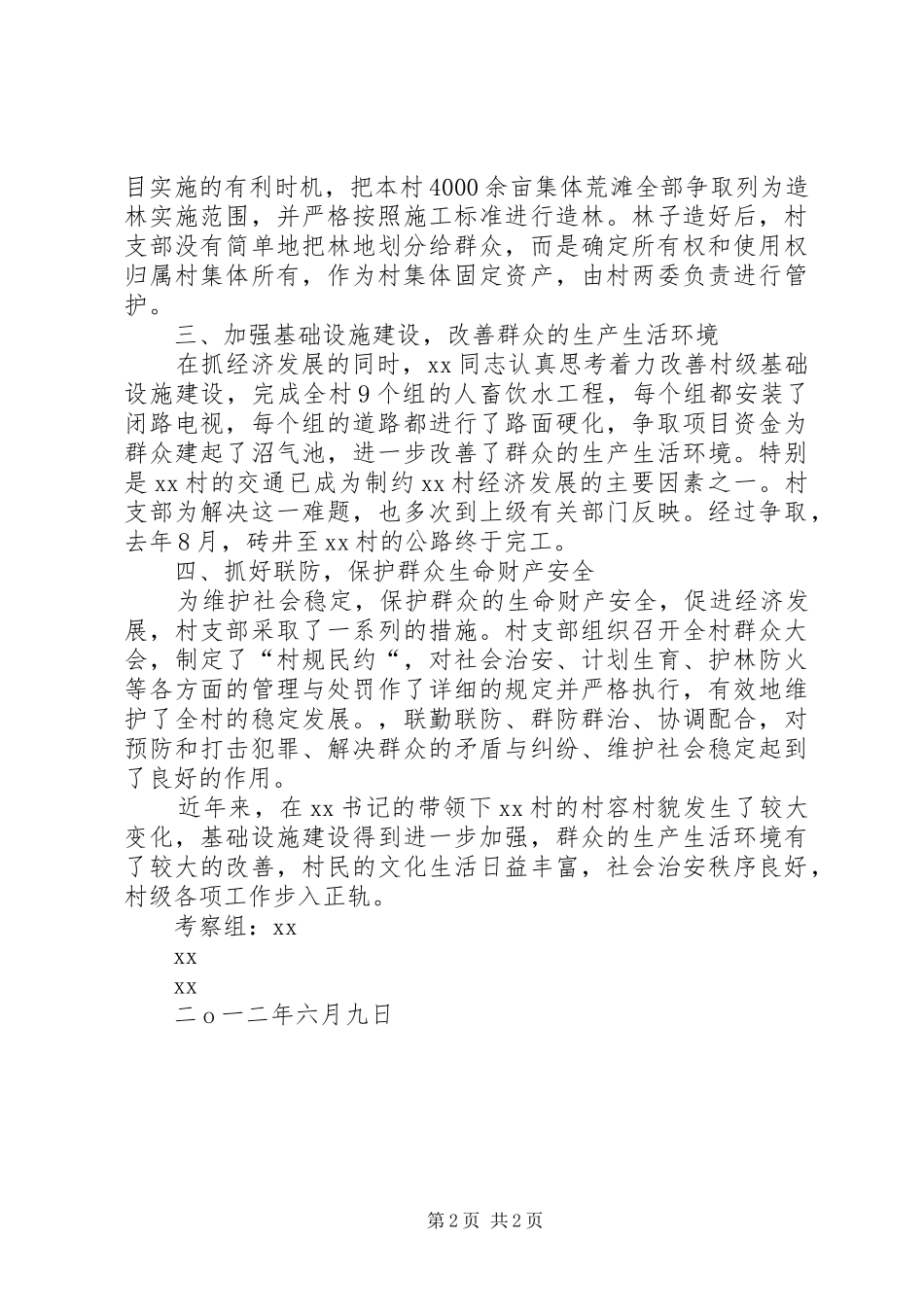 目实施的有利时机，把本村4000余亩集体荒滩全部争取列为造林实施范围，并严格按照施工标准进行造林。林子造好后，村支部没有简单地把林地划分给群众，而是确定所有权和使用权归属村集体所有，作为村集体固定资产，由村两委负责进行管护。

三、加强基础设施建设，改善群众的生产生活环境

在抓经济发展的同时，xx同志认真思考着力改善村级基础设施建设，完成全村9个组的人畜饮水工程，每个组都安装了闭路电视，每个组的道路都进行了路面硬化，争取项目资金为群众建起了沼气池，进一步改善了群众的生产生活环境。特别是xx村的交通已成为制约xx村经济发展的主要因素之一。村支部为解决这一难题，也多次到上级有关部门反映。经过争取，去年8月，砖井至xx村的公路终于完工。

四、抓好联防，保护群众生命财产安全

为维护社会稳定，保护群众的生命财产安全，促进经济发展，村支部采取了一系列的措施。村支部组织召开全村群众大会，制定了“村规民约“，对社会治安、计划生育、护林防火等各方面的管理与处罚作了详细的规定并严格执行，有效地维护了全村的稳定发展。，联勤联防、群防群治、协调配合，对预防和打击犯罪、解决群众的矛盾与纠纷、维护社会稳定起到了良好的作用。

近年来，在xx书记的带领下xx村的村容村貌发生了较大变化，基础设施建设得到进一步加强，群众的生产生活环境有了较大的改善，村民的文化生活日益丰富，社会治安秩序良好，村级各项工作步入正轨。

考察组：xx

xx

xx

二o一二年六月九日

第2页 共2页